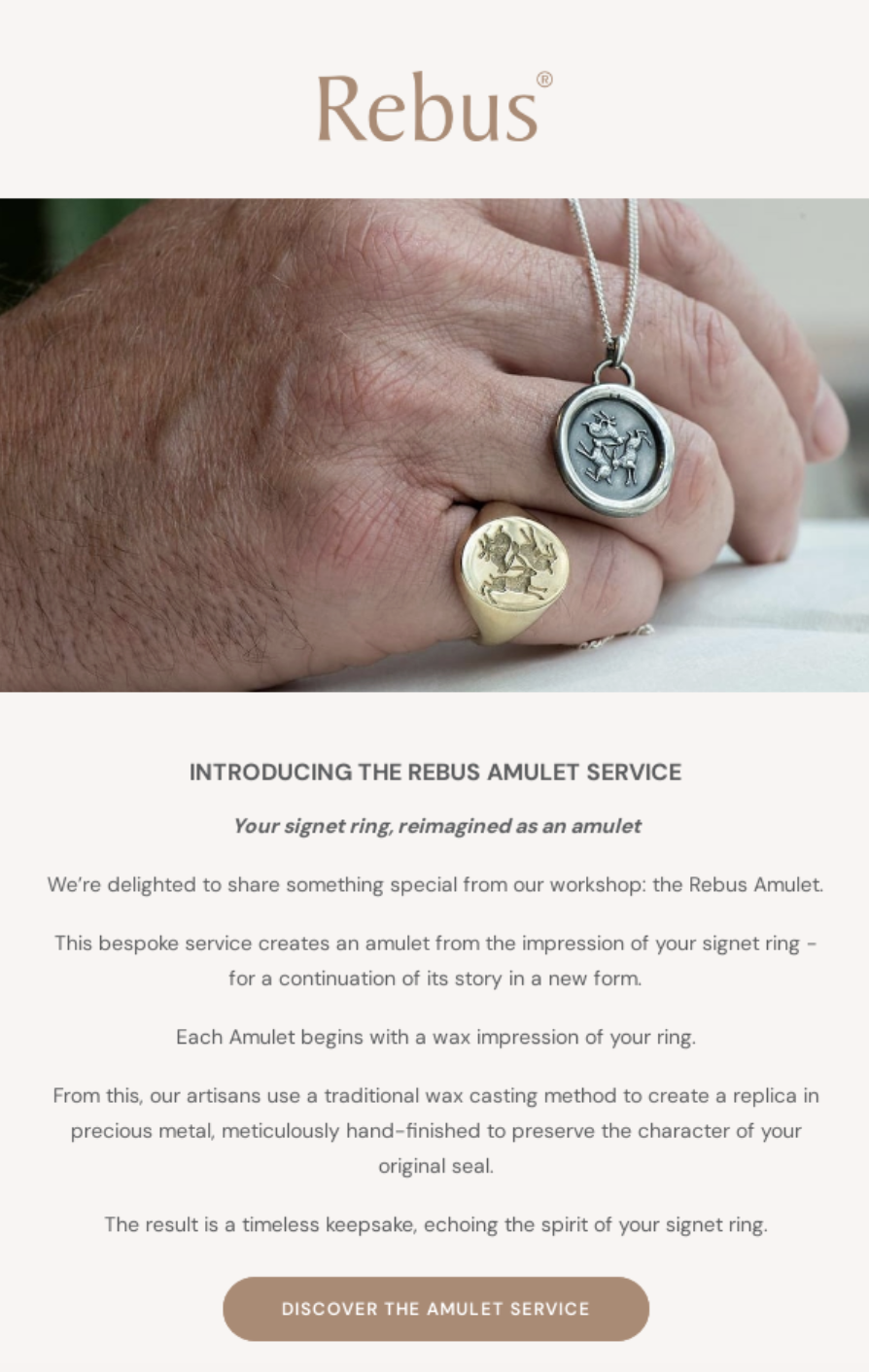 Rebus®

INTRODUCING THE REBUS AMULET SERVICE

Your signet ring, reimagined as an amulet

We're delighted to share something special from our workshop: the Rebus Amulet.

This bespoke service creates an amulet from the impression of your signet ring - for a continuation of its story in a new form.

Each Amulet begins with a wax impression of your ring.

From this, our artisans use a traditional wax casting method to create a replica in precious metal, meticulously hand-finished to preserve the character of your original seal.

The result is a timeless keepsake, echoing the spirit of your signet ring.

DISCOVER THE AMULET SERVICE